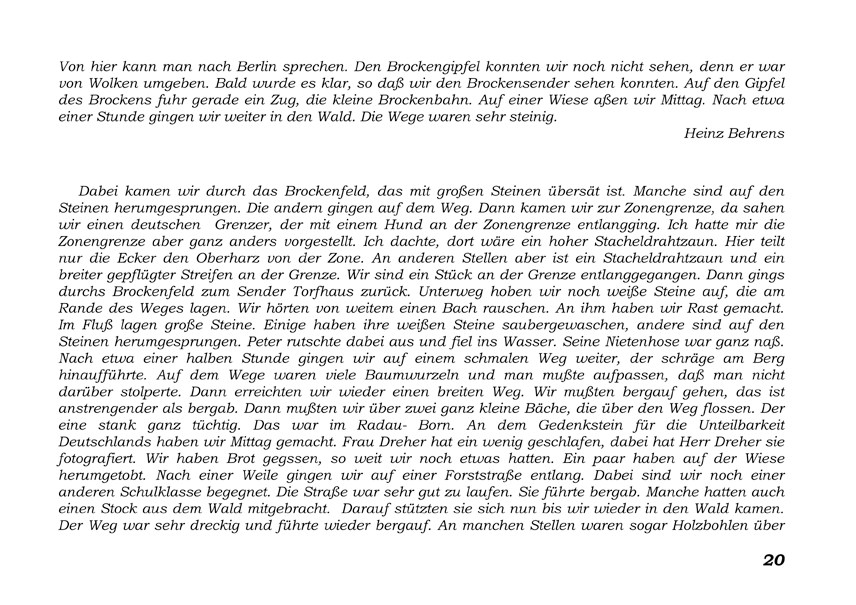 Von hier kann man nach Berlin sprechen. Den Brockengipfel konnten wir noch nicht sehen, denn er war von Wolken umgeben. Bald wurde es klar, so daß wir den Brockensender sehen konnten. Auf den Gipfel des Brockens fuhr gerade ein Zug, die kleine Brockenbahn. Auf einer Wiese aßen wir Mittag. Nach etwa einer Stunde gingen wir weiter in den Wald. Die Wege waren sehr steinig.

Heinz Behrens

Dabei kamen wir durch das Brockenfeld, das mit großen Steinen übersät ist. Manche sind auf den Steinen herumgesprungen. Die andern gingen auf dem Weg. Dann kamen wir zur Zonengrenze, da sahen wir einen deutschen Grenzer, der mit einem Hund an der Zonengrenze entlangging. Ich hatte mir die Zonengrenze aber ganz anders vorgestellt. Ich dachte, dort wäre ein hoher Stacheldrahtzaun. Hier teilt nur die Ecker den Oberharz von der Zone. An anderen Stellen aber ist ein Stacheldrahtzaun und ein breiter gepflügter Streifen an der Grenze. Wir sind ein Stück an der Grenze entlanggegangen. Dann gings durchs Brockenfeld zum Sender Torfhaus zurück. Unterweg hoben wir noch weiße Steine auf, die am Rande des Weges lagen. Wir hörten von weitem einen Bach rauschen. An ihm haben wir Rast gemacht. Im Fluß lagen große Steine. Einige haben ihre weißen Steine saubergewaschen, andere sind auf den Steinen herumgesprungen. Peter rutschte dabei aus und fiel ins Wasser. Seine Nietenhose war ganz naß. Nach etwa einer halben Stunde gingen wir auf einem schmalen Weg weiter, der schräge am Berg hinaufführte. Auf dem Wege waren viele Baumwurzeln und man mußte aufpassen, daß man nicht darüber stolperte. Dann erreichten wir wieder einen breiten Weg. Wir mußten bergauf gehen, das ist anstrengender als bergab. Dann mußten wir über zwei ganz kleine Bäche, die über den Weg flossen. Der eine stank ganz tüchtig. Das war im Radau- Born. An dem Gedenkstein für die Unteilbarkeit Deutschlands haben wir Mittag gemacht. Frau Dreher hat ein wenig geschlafen, dabei hat Herr Dreher sie fotografiert. Wir haben Brot gegssen, so weit wir noch etwas hatten. Ein paar haben auf der Wiese herumgetobt. Nach einer Weile gingen wir auf einer Forststraße entlang. Dabei sind wir noch einer anderen Schulklasse begegnet. Die Straße war sehr gut zu laufen. Sie führte bergab. Manche hatten auch einen Stock aus dem Wald mitgebracht. Darauf stützten sie sich nun bis wir wieder in den Wald kamen. Der Weg war sehr dreckig und führte wieder bergauf. An manchen Stellen waren sogar Holzbohlen über

20